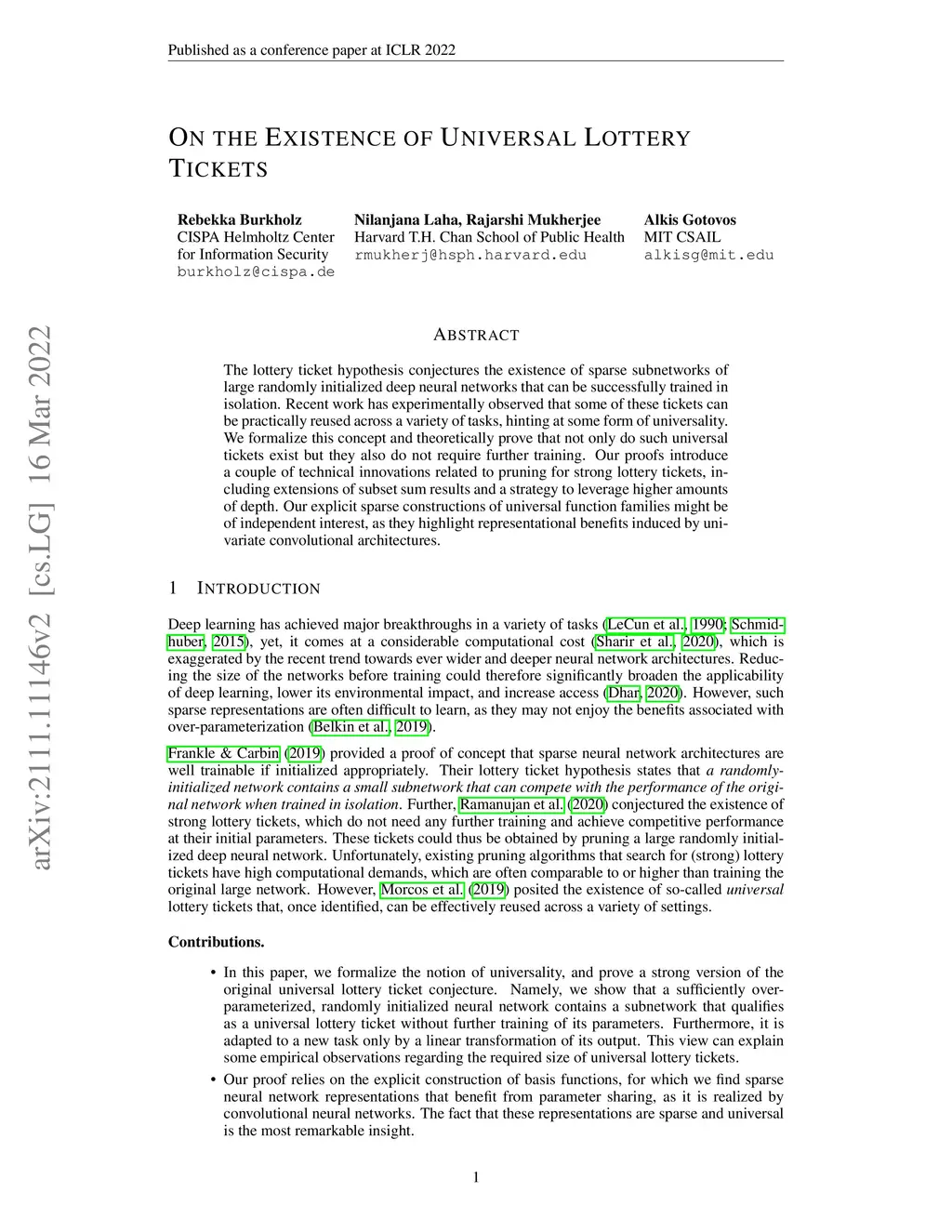 Published as a conference paper at ICLR 2022

ON THE EXISTENCE OF UNIVERSAL LOTTERY TICKETS

Rebekka Burkholz
CISPA Helmholtz Center for Information Security
burkholz@cispa.de

Nilanjana Laha, Rajarshi Mukherjee
Harvard T.H. Chan School of Public Health
rmukherj@hsph.harvard.edu

Alkis Gotovos
MIT CSAIL
alkisg@mit.edu

arXiv:2111.11146v2 [cs.LG] 16 Mar 2022

ABSTRACT

The lottery ticket hypothesis conjectures the existence of sparse subnetworks of large randomly initialized deep neural networks that can be successfully trained in isolation. Recent work has experimentally observed that some of these tickets can be practically reused across a variety of tasks, hinting at some form of universality. We formalize this concept and theoretically prove that not only do such universal tickets exist but they also do not require further training. Our proofs introduce a couple of technical innovations related to pruning for strong lottery tickets, including extensions of subset sum results and a strategy to leverage higher amounts of depth. Our explicit sparse constructions of universal function families might be of independent interest, as they highlight representational benefits induced by univariate convolutional architectures.

1 INTRODUCTION

Deep learning has achieved major breakthroughs in a variety of tasks (LeCun et al., 1990; Schmidhuber, 2015), yet, it comes at a considerable computational cost (Sharir et al., 2020), which is exaggerated by the recent trend towards ever wider and deeper neural network architectures. Reducing the size of the networks before training could therefore significantly broaden the applicability of deep learning, lower its environmental impact, and increase access (Dhar, 2020). However, such sparse representations are often difficult to learn, as they may not enjoy the benefits associated with over-parameterization (Belkin et al., 2019).

Frankle & Carbin (2019) provided a proof of concept that sparse neural network architectures are well trainable if initialized appropriately. Their lottery ticket hypothesis states that a randomly-initialized network contains a small subnetwork that can compete with the performance of the original network when trained in isolation. Further, Ramanujan et al. (2020) conjectured the existence of strong lottery tickets, which do not need any further training and achieve competitive performance at their initial parameters. These tickets could thus be obtained by pruning a large randomly initialized deep neural network. Unfortunately, existing pruning algorithms that search for (strong) lottery tickets have high computational demands, which are often comparable to or higher than training the original large network. However, Morcos et al. (2019) posited the existence of so-called universal lottery tickets that, once identified, can be effectively reused across a variety of settings.

Contributions.

• In this paper, we formalize the notion of universality, and prove a strong version of the original universal lottery ticket conjecture. Namely, we show that a sufficiently over-parameterized, randomly initialized neural network contains a subnetwork that qualifies as a universal lottery ticket without further training of its parameters. Furthermore, it is adapted to a new task only by a linear transformation of its output. This view can explain some empirical observations regarding the required size of universal lottery tickets.

• Our proof relies on the explicit construction of basis functions, for which we find sparse neural network representations that benefit from parameter sharing, as it is realized by convolutional neural networks. The fact that these representations are sparse and universal is the most remarkable insight.

1